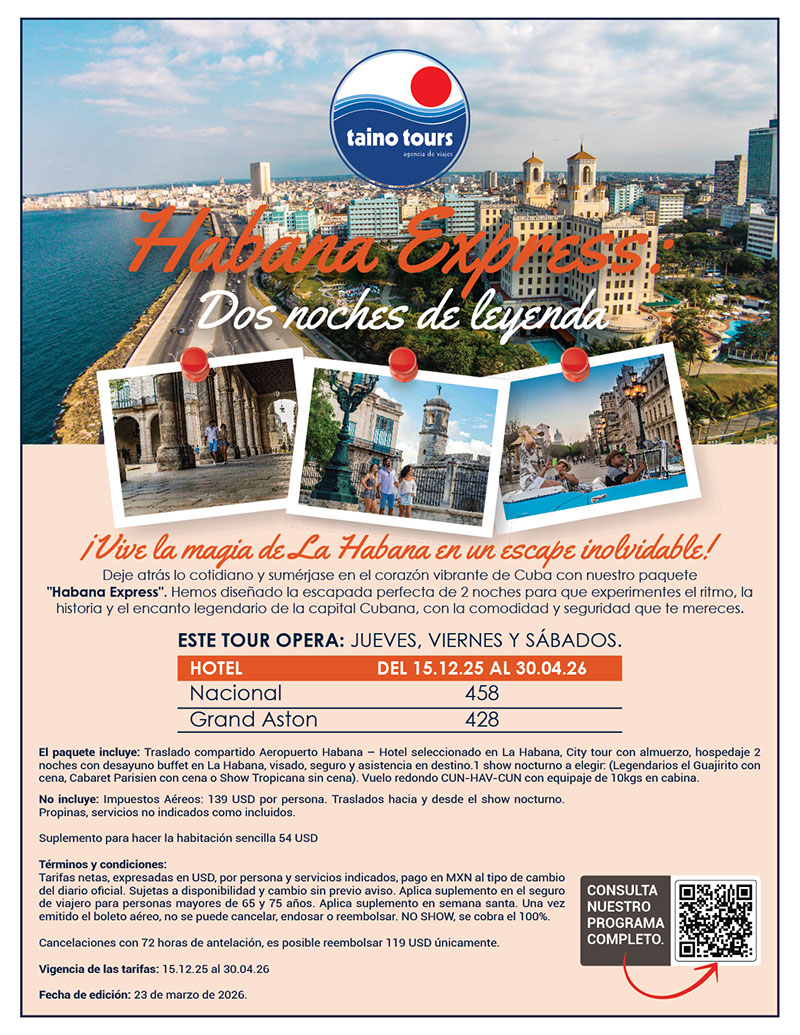 taino tours
agencia de viajes

Habana Express:
Dos noches de leyenda

¡Vive la magia de La Habana en un escape inolvidable!

Deje atrás lo cotidiano y sumérjase en el corazón vibrante de Cuba con nuestro paquete "Habana Express". Hemos diseñado la escapada perfecta de 2 noches para que experimentes el ritmo, la historia y el encanto legendario de la capital Cubana, con la comodidad y seguridad que te mereces.

ESTE TOUR OPERA: JUEVES, VIERNES Y SÁBADOS.

| HOTEL | DEL 15.12.25 AL 30.04.26 |
|---|---|
| Nacional | 458 |
| Grand Aston | 428 |

El paquete incluye: Traslado compartido Aeropuerto Habana – Hotel seleccionado en La Habana, City tour con almuerzo, hospedaje 2 noches con desayuno buffet en La Habana, visado, seguro y asistencia en destino.1 show nocturno a elegir: (Legendarios el Guajirito con cena, Cabaret Parisien con cena o Show Tropicana sin cena). Vuelo redondo CUN-HAV-CUN con equipaje de 10kgs en cabina.

No incluye: Impuestos Aéreos: 139 USD por persona. Traslados hacia y desde el show nocturno. Propinas, servicios no indicados como incluidos.

Suplemento para hacer la habitación sencilla 54 USD

Términos y condiciones:
Tarifas netas, expresadas en USD, por persona y servicios indicados, pago en MXN al tipo de cambio del diario oficial. Sujetas a disponibilidad y cambio sin previo aviso. Aplica suplemento en el seguro de viajero para personas mayores de 65 y 75 años. Aplica suplemento en semana santa. Una vez emitido el boleto aéreo, no se puede cancelar, endosar o reembolsar. NO SHOW, se cobra el 100%.

Cancelaciones con 72 horas de antelación, es posible reembolsar 119 USD únicamente.

Vigencia de las tarifas: 15.12.25 al 30.04.26

Fecha de edición: 23 de marzo de 2026.

CONSULTA
NUESTRO
PROGRAMA
COMPLETO.